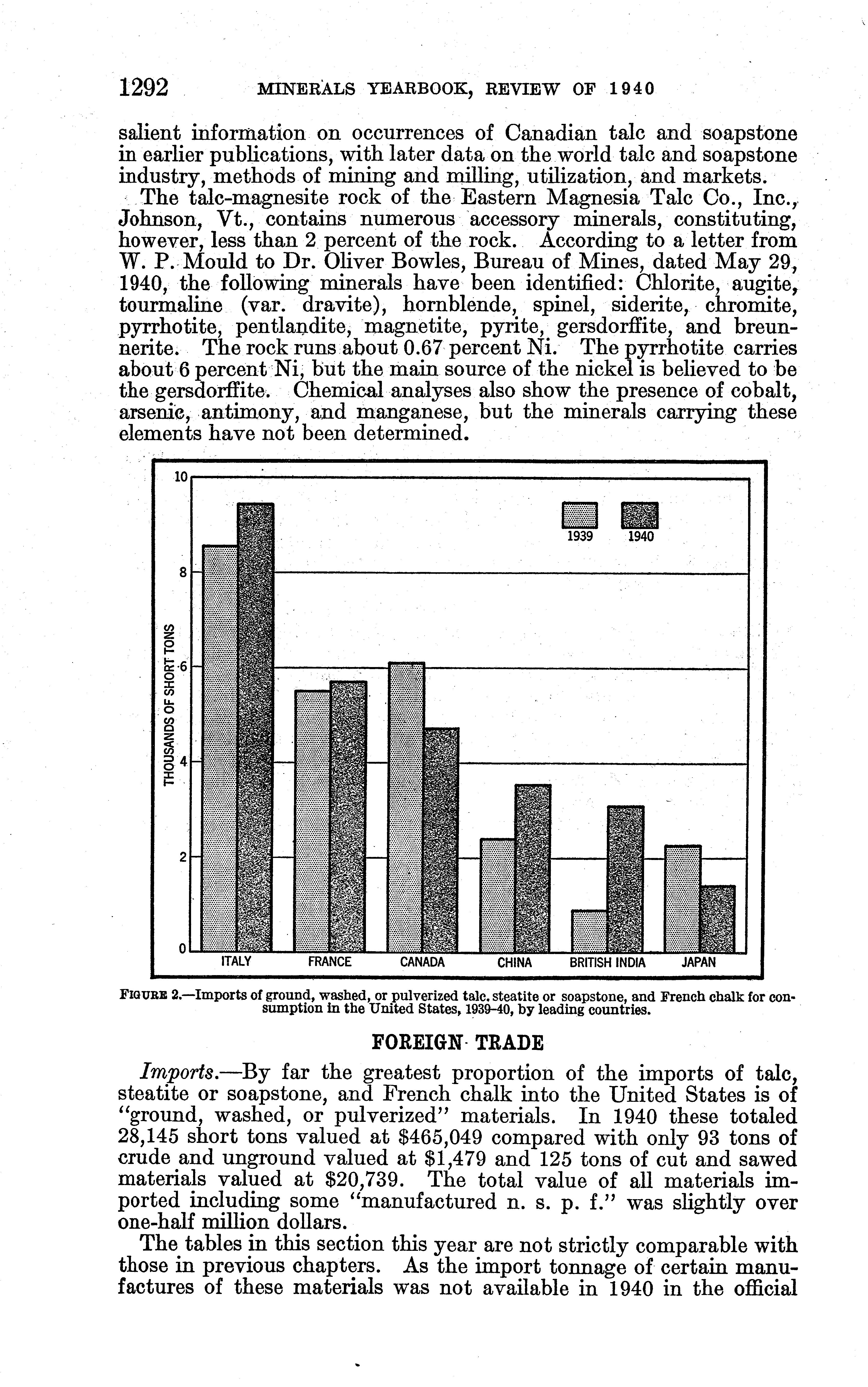 1292 MINERALS YEARBOOK, REVIEW OF 1940

salient information on occurrences of Canadian talc and soapstone in earlier publications, with later data on the world talc and soapstone industry, methods of mining and milling, utilization, and markets.

The talc-magnesite rock of the Eastern Magnesia Talc Co., Inc., Johnson, Vt., contains numerous accessory minerals, constituting, however, less than 2 percent of the rock. According to a letter from W. P. Mould to Dr. Oliver Bowles, Bureau of Mines, dated May 29, 1940, the following minerals have been identified: Chlorite, augite, tourmaline (var. dravite), hornblende, spinel, siderite, chromite, pyrrhotite, pentlandite, magnetite, pyrite, gersdorffite, and breunnerite. The rock runs about 0.67 percent Ni. The pyrrhotite carries about 6 percent Ni, but the main source of the nickel is believed to be the gersdorffite. Chemical analyses also show the presence of cobalt, arsenic, antimony, and manganese, but the minerals carrying these elements have not been determined.

10
8
6
4
2
0
THOUSANDS OF SHORT TONS
1939 1940
ITALY FRANCE CANADA CHINA BRITISH INDIA JAPAN

FIGURE 2.—Imports of ground, washed, or pulverized talc. steatite or soapstone, and French chalk for consumption in the United States, 1939-40, by leading countries.

FOREIGN TRADE

Imports.—By far the greatest proportion of the imports of talc, steatite or soapstone, and French chalk into the United States is of "ground, washed, or pulverized" materials. In 1940 these totaled 28,145 short tons valued at $465,049 compared with only 93 tons of crude and unground valued at $1,479 and 125 tons of cut and sawed materials valued at $20,739. The total value of all materials imported including some "manufactured n. s. p. f." was slightly over one-half million dollars.

The tables in this section this year are not strictly comparable with those in previous chapters. As the import tonnage of certain manufactures of these materials was not available in 1940 in the official